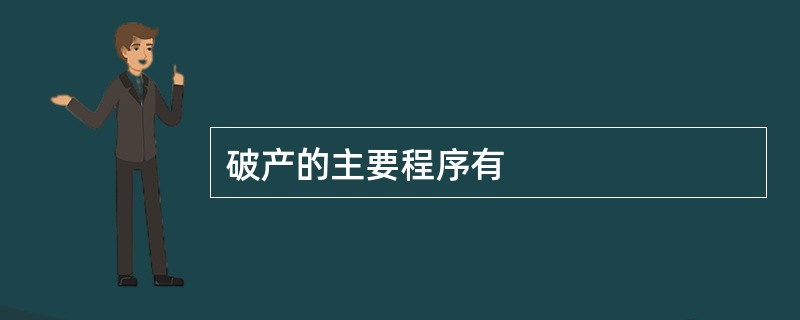 破产的主要程序有